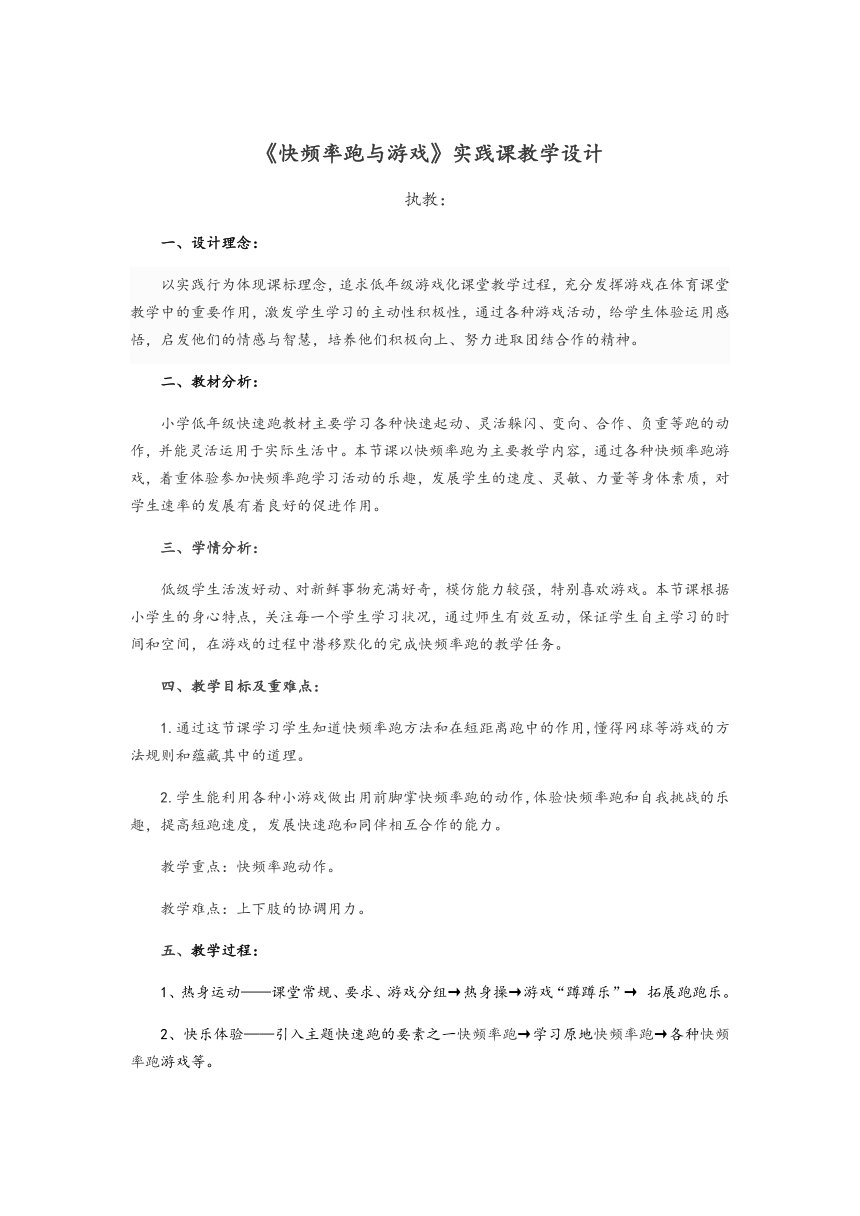 《快频率跑与游戏》实践课教学设计

执教：

一、设计理念：

以实践行为体现课标理念，追求低年级游戏化课堂教学过程，充分发挥游戏在体育课堂教学中的重要作用，激发学生学习的主动性积极性，通过各种游戏活动，给学生体验运用感悟，启发他们的情感与智慧，培养他们积极向上、努力进取团结合作的精神。

二、教材分析：

小学低年级快速跑教材主要学习各种快速起动、灵活躲闪、变向、合作、负重等跑的动作，并能灵活运用于实际生活中。本节课以快频率跑为主要教学内容，通过各种快频率跑游戏，着重体验参加快频率跑学习活动的乐趣，发展学生的速度、灵敏、力量等身体素质，对学生速率的发展有着良好的促进作用。

三、学情分析：

低级学生活泼好动、对新鲜事物充满好奇，模仿能力较强，特别喜欢游戏。本节课根据小学生的身心特点，关注每一个学生学习状况，通过师生有效互动，保证学生自主学习的时间和空间，在游戏的过程中潜移默化的完成快频率跑的教学任务。

四、教学目标及重难点：

1.通过这节课学习学生知道快频率跑方法和在短距离跑中的作用，懂得网球等游戏的方法规则和蕴藏其中的道理。

2.学生能利用各种小游戏做出用前脚掌快频率跑的动作，体验快频率跑和自我挑战的乐趣，提高短跑速度，发展快速跑和同伴相互合作的能力。

教学重点：快频率跑动作。

教学难点：上下肢的协调用力。

五、教学过程：

1、热身运动——课堂常规、要求、游戏分组→热身操→游戏“蹲蹲乐”→ 拓展跑跑乐。

2、快乐体验——引入主题快速跑的要素之一快频率跑→学习原地快频率跑→各种快频率跑游戏等。